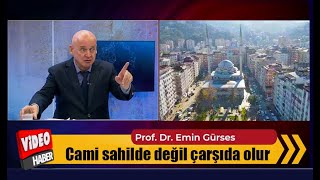 VİDEO
HABER
Prof. Dr. Emin Gürses
Cami sahilde değil çarşıda olur